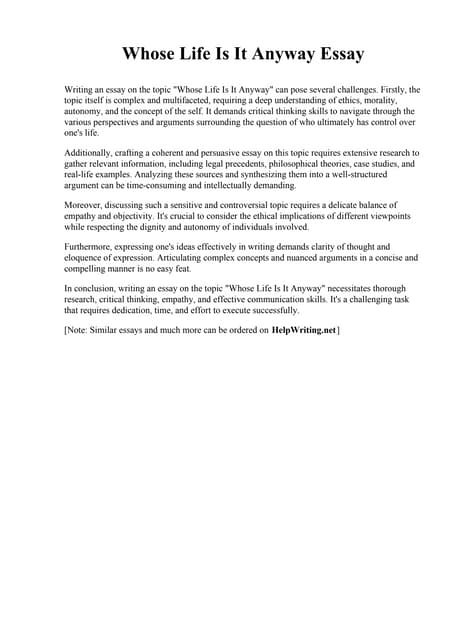 Whose Life Is It Anyway Essay

Writing an essay on the topic "Whose Life Is It Anyway" can pose several challenges. Firstly, the topic itself is complex and multifaceted, requiring a deep understanding of ethics, morality, autonomy, and the concept of the self. It demands critical thinking skills to navigate through the various perspectives and arguments surrounding the question of who ultimately has control over one's life.

Additionally, crafting a coherent and persuasive essay on this topic requires extensive research to gather relevant information, including legal precedents, philosophical theories, case studies, and real-life examples. Analyzing these sources and synthesizing them into a well-structured argument can be time-consuming and intellectually demanding.

Moreover, discussing such a sensitive and controversial topic requires a delicate balance of empathy and objectivity. It's crucial to consider the ethical implications of different viewpoints while respecting the dignity and autonomy of individuals involved.

Furthermore, expressing one's ideas effectively in writing demands clarity of thought and eloquence of expression. Articulating complex concepts and nuanced arguments in a concise and compelling manner is no easy feat.

In conclusion, writing an essay on the topic "Whose Life Is It Anyway" necessitates thorough research, critical thinking, empathy, and effective communication skills. It's a challenging task that requires dedication, time, and effort to execute successfully.

[Note: Similar essays and much more can be ordered on HelpWriting.net]